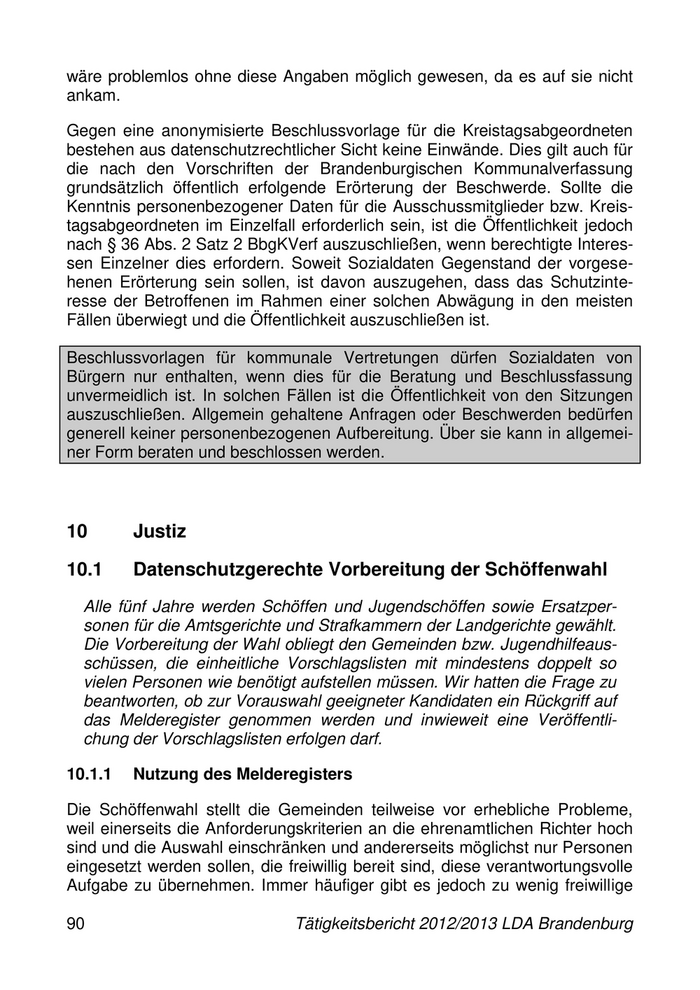 wäre problemlos ohne diese Angaben möglich gewesen, da es auf sie nicht ankam.

Gegen eine anonymisierte Beschlussvorlage für die Kreistagsabgeordneten bestehen aus datenschutzrechtlicher Sicht keine Einwände. Dies gilt auch für die nach den Vorschriften der Brandenburgischen Kommunalverfassung grundsätzlich öffentlich erfolgende Erörterung der Beschwerde. Sollte die Kenntnis personenbezogener Daten für die Ausschussmitglieder bzw. Kreistagsabgeordneten im Einzelfall erforderlich sein, ist die Öffentlichkeit jedoch nach § 36 Abs. 2 Satz 2 BbgKVerf auszuschließen, wenn berechtigte Interessen Einzelner dies erfordern. Soweit Sozialdaten Gegenstand der vorgesehenen Erörterung sein sollen, ist davon auszugehen, dass das Schutzinteresse der Betroffenen im Rahmen einer solchen Abwägung in den meisten Fällen überwiegt und die Öffentlichkeit auszuschließen ist.

Beschlussvorlagen für kommunale Vertretungen dürfen Sozialdaten von Bürgern nur enthalten, wenn dies für die Beratung und Beschlussfassung unvermeidlich ist. In solchen Fällen ist die Öffentlichkeit von den Sitzungen auszuschließen. Allgemein gehaltene Anfragen oder Beschwerden bedürfen generell keiner personenbezogenen Aufbereitung. Über sie kann in allgemeiner Form beraten und beschlossen werden.

10 Justiz

10.1 Datenschutzgerechte Vorbereitung der Schöffenwahl

Alle fünf Jahre werden Schöffen und Jugendschöffen sowie Ersatzpersonen für die Amtsgerichte und Strafkammern der Landgerichte gewählt. Die Vorbereitung der Wahl obliegt den Gemeinden bzw. Jugendhilfeausschüssen, die einheitliche Vorschlagslisten mit mindestens doppelt so vielen Personen wie benötigt aufstellen müssen. Wir hatten die Frage zu beantworten, ob zur Vorauswahl geeigneter Kandidaten ein Rückgriff auf das Melderegister genommen werden und inwieweit eine Veröffentlichung der Vorschlagslisten erfolgen darf.

10.1.1 Nutzung des Melderegisters

Die Schöffenwahl stellt die Gemeinden teilweise vor erhebliche Probleme, weil einerseits die Anforderungskriterien an die ehrenamtlichen Richter hoch sind und die Auswahl einschränken und andererseits möglichst nur Personen eingesetzt werden sollen, die freiwillig bereit sind, diese verantwortungsvolle Aufgabe zu übernehmen. Immer häufiger gibt es jedoch zu wenig freiwillige

90 Tätigkeitsbericht 2012/2013 LDA Brandenburg